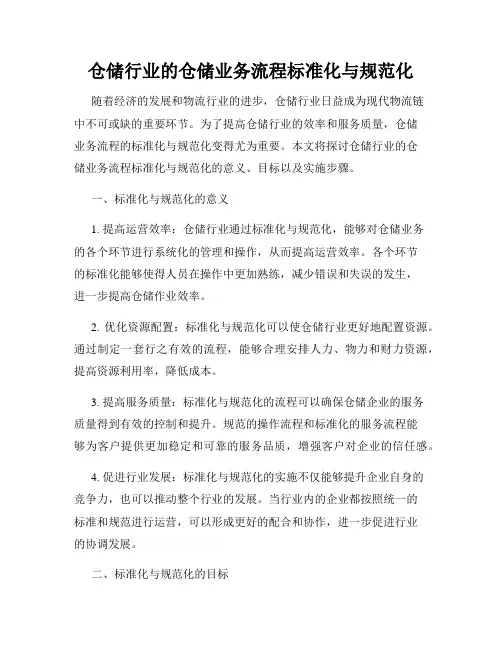 仓储行业的仓储业务流程标准化与规范化

随着经济的发展和物流行业的进步，仓储行业日益成为现代物流链中不可或缺的重要环节。为了提高仓储行业的效率和服务质量，仓储业务流程的标准化与规范化变得尤为重要。本文将探讨仓储行业的仓储业务流程标准化与规范化的意义、目标以及实施步骤。

一、标准化与规范化的意义

1. 提高运营效率：仓储行业通过标准化与规范化，能够对仓储业务的各个环节进行系统化的管理和操作，从而提高运营效率。各个环节的标准化能够使得人员在操作中更加熟练，减少错误和失误的发生，进一步提高仓储作业效率。

2. 优化资源配置：标准化与规范化可以使仓储行业更好地配置资源。通过制定一套行之有效的流程，能够合理安排人力、物力和财力资源，提高资源利用率，降低成本。

3. 提高服务质量：标准化与规范化的流程可以确保仓储企业的服务质量得到有效的控制和提升。规范的操作流程和标准化的服务流程能够为客户提供更加稳定和可靠的服务品质，增强客户对企业的信任感。

4. 促进行业发展：标准化与规范化的实施不仅能够提升企业自身的竞争力，也可以推动整个行业的发展。当行业内的企业都按照统一的标准和规范进行运营，可以形成更好的配合和协作，进一步促进行业的协调发展。

二、标准化与规范化的目标